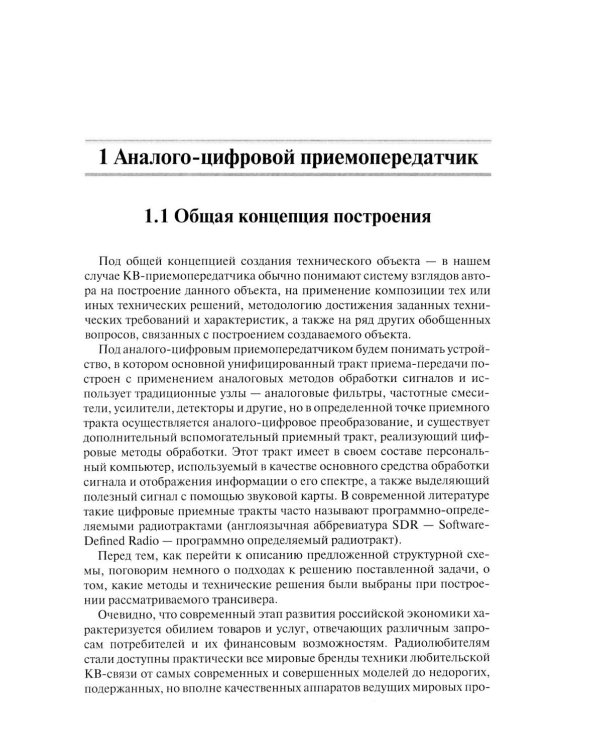 1 Аналого-цифровой приемопередатчик

1.1 Общая концепция построения

Под общей концепцией создания технического объекта — в нашем случае КВ-приемопередатчика обычно понимают систему взглядов автора на построение данного объекта, на применение композиции тех или иных технических решений, методологию достижения заданных технических требований и характеристик, а также на ряд других обобщенных вопросов, связанных с построением создаваемого объекта.

Под аналого-цифровым приемопередатчиком будем понимать устройство, в котором основной унифицированный тракт приема-передачи построен с применением аналоговых методов обработки сигналов и использует традиционные узлы — аналоговые фильтры, частотные смесители, усилители, детекторы и другие, но в определенной точке приемного тракта осуществляется аналого-цифровое преобразование, и существует дополнительный вспомогательный приемный тракт, реализующий цифровые методы обработки. Этот тракт имеет в своем составе персональный компьютер, используемый в качестве основного средства обработки сигнала и отображения информации о его спектре, а также выделяющий полезный сигнал с помощью звуковой карты. В современной литературе такие цифровые приемные тракты часто называют программно-определяемыми радиотрактами (англоязычная аббревиатура SDR — Software-Defined Radio — программно определяемый радиотракт).

Перед тем, как перейти к описанию предложенной структурной схемы, поговорим немного о подходах к решению поставленной задачи, о том, какие методы и технические решения были выбраны при построении рассматриваемого трансивера.

Очевидно, что современный этап развития российской экономики характеризуется обилием товаров и услуг, отвечающих различным запросам потребителей и их финансовым возможностям. Радиолюбителям стали доступны практически все мировые бренды техники любительской КВ-связи от самых современных и совершенных моделей до недорогих, подержанных, но вполне качественных аппаратов ведущих мировых про-